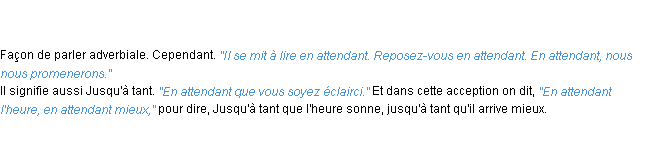 Façon de parler adverbiale. Cependant. "Il se mit à lire en attendant. Reposez-vous en attendant. En attendant, nous nous promenerons."
Il signifie aussi Jusqu'à tant. "En attendant que vous soyez éclairci." Et dans cette acception on dit, "En attendant l'heure, en attendant mieux," pour dire, Jusqu'à tant que l'heure sonne, jusqu'à tant qu'il arrive mieux.